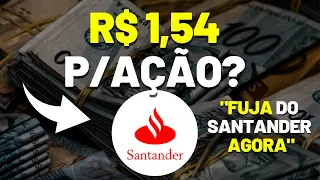 R$ 1,54
P/AÇÃO?

Santander

"FUJA DO SANTANDER AGORA"